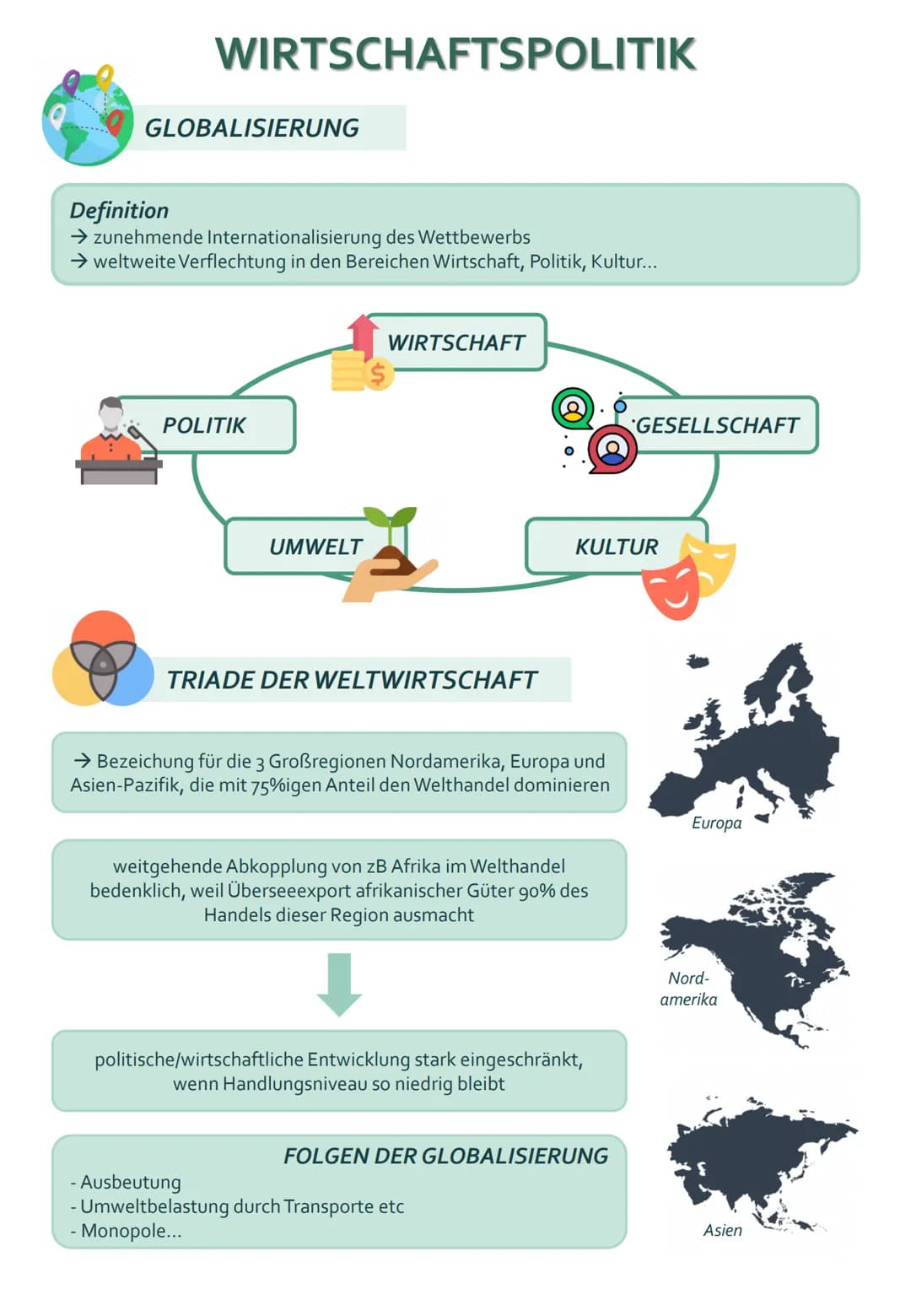 WIRTSCHAFTSPOLITIK

GLOBALISIERUNG

Definition
→ zunehmende Internationalisierung des Wettbewerbs
→ weltweite Verflechtung in den Bereichen Wirtschaft, Politik, Kultur...

WIRTSCHAFT

POLITIK

GESELLSCHAFT

UMWELT

KULTUR

TRIADE DER WELTWIRTSCHAFT

→ Bezeichung für die 3 Großregionen Nordamerika, Europa und Asien-Pazifik, die mit 75%igen Anteil den Welthandel dominieren

weitgehende Abkopplung von zB Afrika im Welthandel bedenklich, weil Überseeexport afrikanischer Güter 90% des Handels dieser Region ausmacht

politische/wirtschaftliche Entwicklung stark eingeschränkt, wenn Handlungsniveau so niedrig bleibt

FOLGEN DER GLOBALISIERUNG
- Ausbeutung
- Umweltbelastung durch Transporte etc
- Monopole...

Europa

Nord-amerika

Asien